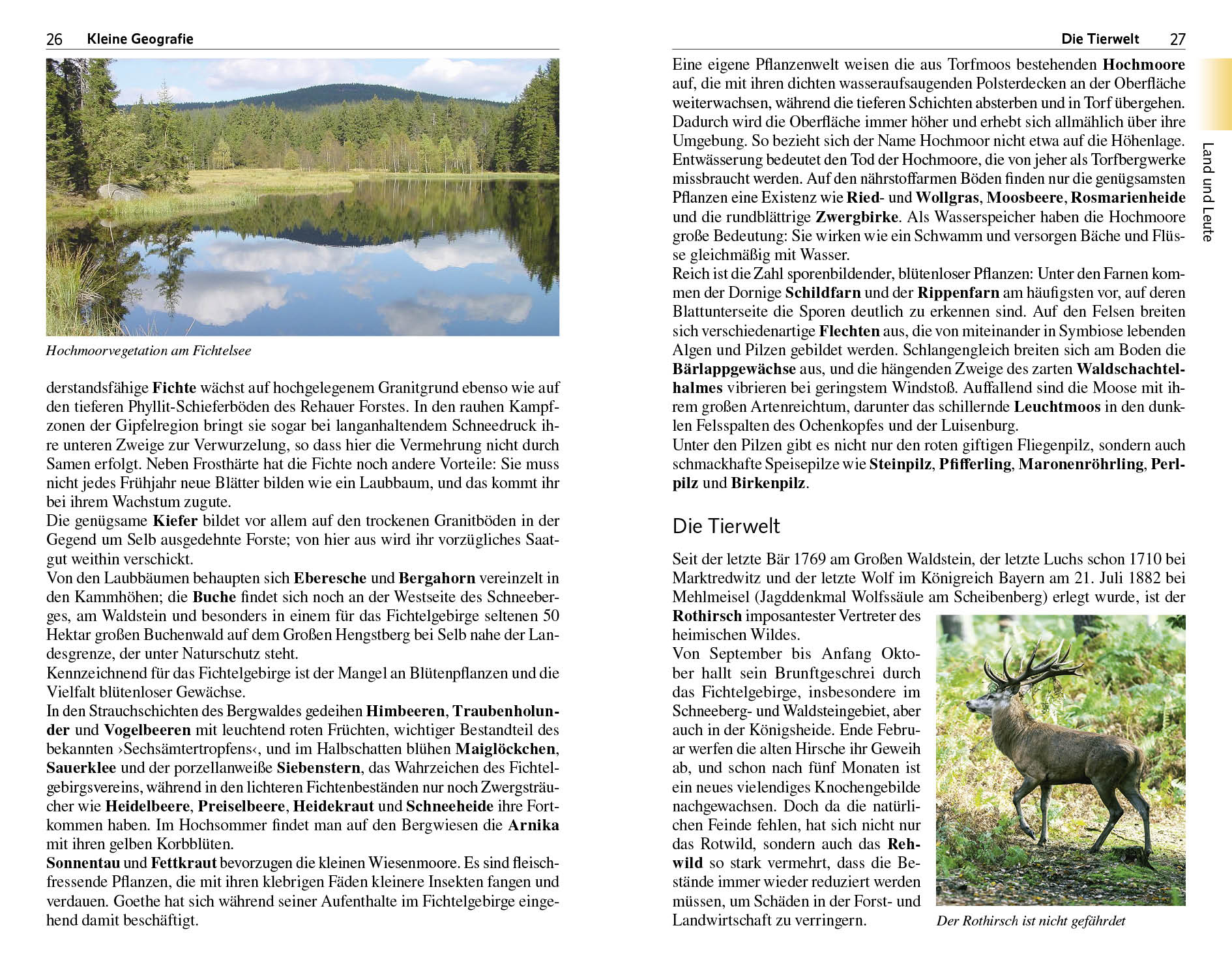 26 Kleine Geografie

Hochmoorvegetation am Fichtelsee

derstandsfähige Fichte wächst auf hochgelegenem Granitgrund ebenso wie auf den tieferen Phyllit-Schieferböden des Rehauer Forstes. In den rauhen Kampfzonen der Gipfelregion bringt sie sogar bei langanhaltendem Schneedruck ihre unteren Zweige zur Verwurzelung, so dass hier die Vermehrung nicht durch Samen erfolgt. Neben Frosthärte hat die Fichte noch andere Vorteile: Sie muss nicht jedes Frühjahr neue Blätter bilden wie ein Laubbaum, und das kommt ihr bei ihrem Wachstum zugute.
Die genügsame Kiefer bildet vor allem auf den trockenen Granitböden in der Gegend um Selb ausgedehnte Forste; von hier aus wird ihr vorzügliches Saatgut weithin verschickt.
Von den Laubbäumen behaupten sich Eberesche und Bergahorn vereinzelt in den Kammhöhen; die Buche findet sich noch an der Westseite des Schneeberges, am Waldstein und besonders in einem für das Fichtelgebirge seltenen 50 Hektar großen Buchenwald auf dem Großen Hengstberg bei Selb nahe der Landesgrenze, der unter Naturschutz steht.
Kennzeichnend für das Fichtelgebirge ist der Mangel an Blütenpflanzen und die Vielfalt blütenloser Gewächse.
In den Strauchschichten des Bergwaldes gedeihen Himbeeren, Traubenholunder und Vogelbeeren mit leuchtend roten Früchten, wichtiger Bestandteil des bekannten ›Sechsämtertropfens‹, und im Halbschatten blühen Maiglöckchen, Sauerklee und der porzellanweiße Siebenstern, das Wahrzeichen des Fichtelgebirgsvereins, während in den lichteren Fichtenbeständen nur noch Zwergsträucher wie Heidelbeere, Preiselbeere, Heidekraut und Schneeheide ihre Fortkommen haben. Im Hochsommer findet man auf den Bergwiesen die Arnika mit ihren gelben Korbblüten.
Sonnentau und Fettkraut bevorzugen die kleinen Wiesenmoore. Es sind fleischfressende Pflanzen, die mit ihren klebrigen Fäden kleinere Insekten fangen und verdauen. Goethe hat sich während seiner Aufenthalte im Fichtelgebirge eingehend damit beschäftigt.

Die Tierwelt 27

Land und Leute

Eine eigene Pflanzenwelt weisen die aus Torfmoos bestehenden Hochmoore auf, die mit ihren dichten wasseraufsaugenden Polsterdecken an der Oberfläche weiterwachsen, während die tieferen Schichten absterben und in Torf übergehen. Dadurch wird die Oberfläche immer höher und erhebt sich allmählich über ihre Umgebung. So bezieht sich der Name Hochmoor nicht etwa auf die Höhenlage. Entwässerung bedeutet den Tod der Hochmoore, die von jeher als Torfbergwerke missbraucht werden. Auf den nährstoffarmen Böden finden nur die genügsamsten Pflanzen eine Existenz wie Ried- und Wollgras, Moosbeere, Rosmarienheide und die rundblättrige Zwergbirke. Als Wasserspeicher haben die Hochmoore große Bedeutung: Sie wirken wie ein Schwamm und versorgen Bäche und Flüsse gleichmäßig mit Wasser.
Reich ist die Zahl sporenbildender, blütenloser Pflanzen: Unter den Farnen kommen der Dornige Schildfarn und der Rippenfarn am häufigsten vor, auf deren Blattunterseite die Sporen deutlich zu erkennen sind. Auf den Felsen breiten sich verschiedenartige Flechten aus, die von miteinander in Symbiose lebenden Algen und Pilzen gebildet werden. Schlangengleich breiten sich am Boden die Bärlappgewächse aus, und die hängenden Zweige des zarten Waldschachtelhalmes vibrieren bei geringstem Windstoß. Auffallend sind die Moose mit ihrem großen Artenreichtum, darunter das schillernde Leuchtmoos in den dunklen Felsspalten des Ochenkopfes und der Luisenburg.
Unter den Pilzen gibt es nicht nur den roten giftigen Fliegenpilz, sondern auch schmackhafte Speisepilze wie Steinpilz, Pfifferling, Maronenröhrling, Perlpilz und Birkenpilz.

Die Tierwelt

Seit der letzte Bär 1769 am Großen Waldstein, der letzte Luchs schon 1710 bei Marktredwitz und der letzte Wolf im Königreich Bayern am 21. Juli 1882 bei Mehlmeisel (Jagddenkmal Wolfssäule am Scheibenberg) erlegt wurde, ist der Rothirsch imposantester Vertreter des heimischen Wildes.
Von September bis Anfang Oktober hallt sein Brunftgeschrei durch das Fichtelgebirge, insbesondere im Schneeberg- und Waldsteingebiet, aber auch in der Königsheide. Ende Februar werfen die alten Hirsche ihr Geweih ab, und schon nach fünf Monaten ist ein neues vielendiges Knochengebilde nachgewachsen. Doch da die natürlichen Feinde fehlen, hat sich nicht nur das Rotwild, sondern auch das Rehwild so stark vermehrt, dass die Bestände immer wieder reduziert werden müssen, um Schäden in der Forst- und Landwirtschaft zu verringern.

Der Rothirsch ist nicht gefährdet